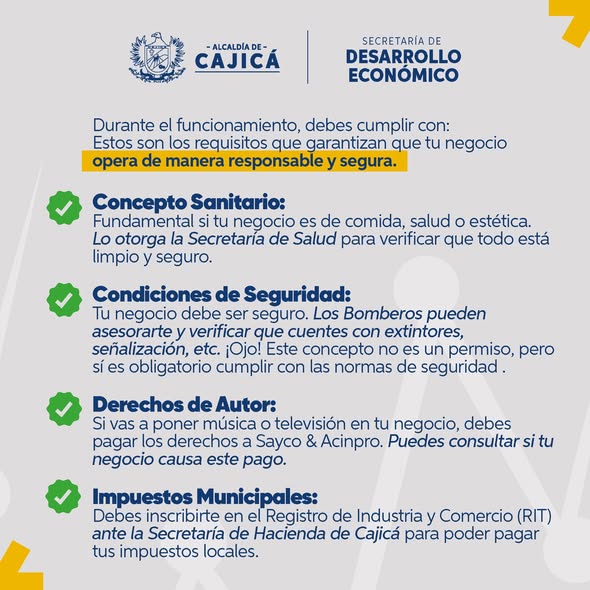 - ALCALDÍA DE -
CAJICÁ

SECRETARÍA DE
DESARROLLO
ECONÓMICO

Durante el funcionamiento, debes cumplir con:
Estos son los requisitos que garantizan que tu negocio opera de manera responsable y segura.

Concepto Sanitario:
Fundamental si tu negocio es de comida, salud o estética. Lo otorga la Secretaría de Salud para verificar que todo está limpio y seguro.

Condiciones de Seguridad:
Tu negocio debe ser seguro. Los Bomberos pueden asesorarte y verificar que cuentes con extintores, señalización, etc. ¡Ojo! Este concepto no es un permiso, pero sí es obligatorio cumplir con las normas de seguridad .

Derechos de Autor:
Si vas a poner música o televisión en tu negocio, debes pagar los derechos a Sayco & Acinpro. Puedes consultar si tu negocio causa este pago.

Impuestos Municipales:
Debes inscribirte en el Registro de Industria y Comercio (RIT) ante la Secretaría de Hacienda de Cajicá para poder pagar tus impuestos locales.